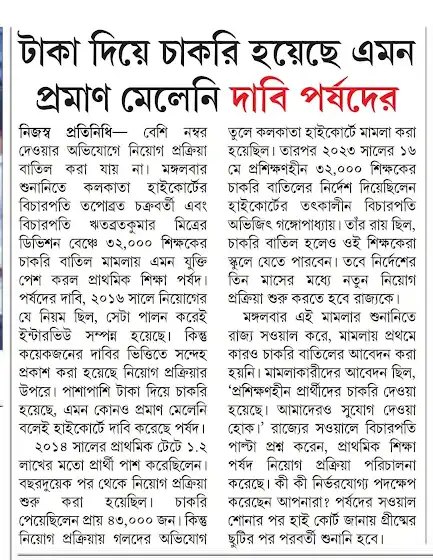 টাকা দিয়ে চাকরি হয়েছে এমন প্রমাণ মেলেনি দাবি পর্ষদের

নিজস্ব প্রতিনিধি— বেশি নম্বর দেওয়ার অভিযোগে নিয়োগ প্রক্রিয়া বাতিল করা যায় না। মঙ্গলবার শুনানিতে কলকাতা হাইকোর্টের বিচারপতি তপোব্রত চক্রবর্তী এবং বিচারপতি ঋতব্রতকুমার মিত্রের ডিভিশন বেঞ্চে ৩২,০০০ শিক্ষকের চাকরি বাতিল মামলায় এমন যুক্তি পেশ করল প্রাথমিক শিক্ষা পর্ষদ। পর্ষদের দাবি, ২০১৬ সালে নিয়োগের যে নিয়ম ছিল, সেটা পালন করেই ইন্টারভিউ সম্পন্ন হয়েছে। কিন্তু কয়েকজনের দাবির ভিত্তিতে সন্দেহ প্রকাশ করা হয়েছে নিয়োগ প্রক্রিয়ার উপরে। পাশাপাশি টাকা দিয়ে চাকরি হয়েছে, এমন কোনও প্রমাণ মেলেনি বলেই হাইকোর্টে দাবি করেছে পর্ষদ।

২০১৪ সালের প্রাথমিক টেটে ১.২ লাখের মতো প্রার্থী পাশ করেছিলেন। বছরদুয়েক পর থেকে নিয়োগ প্রক্রিয়া শুরু করা হয়েছিল। চাকরি পেয়েছিলেন প্রায় ৪৩,০০০ জন। কিন্তু নিয়োগ প্রক্রিয়ায় গলদের অভিযোগ তুলে কলকাতা হাইকোর্টে মামলা করা হয়েছিল। তারপর ২০২৩ সালের ১৬ মে প্রশিক্ষণহীন ৩২,০০০ শিক্ষকের চাকরি বাতিলের নির্দেশ দিয়েছিলেন হাইকোর্টের তৎকালীন বিচারপতি অভিজিৎ গঙ্গোপাধ্যায়। তাঁর রায় ছিল, চাকরি বাতিল হলেও ওই শিক্ষকেরা স্কুলে যেতে পারবেন। তবে নির্দেশের তিন মাসের মধ্যে নতুন নিয়োগ প্রক্রিয়া শুরু করতে হবে রাজ্যকে।

মঙ্গলবার এই মামলার শুনানিতে রাজ্য সওয়াল করে, মামলায় প্রথমে কারও চাকরি বাতিলের আবেদন করা হয়নি। মামলাকারীদের আবেদন ছিল, 'প্রশিক্ষণহীন প্রার্থীদের চাকরি দেওয়া হয়েছে। আমাদেরও সুযোগ দেওয়া হোক।' রাজ্যের সওয়ালে বিচারপতি পাল্টা প্রশ্ন করেন, প্রাথমিক শিক্ষা পর্ষদ নিয়োগ প্রক্রিয়া পরিচালনা করেছে। কী কী নির্ভরযোগ্য পদক্ষেপ করেছেন আপনারা? পর্ষদের সওয়াল শোনার পর হাই কোর্ট জানায় গ্রীষ্মের ছুটির পর পরবর্তী শুনানি হবে।